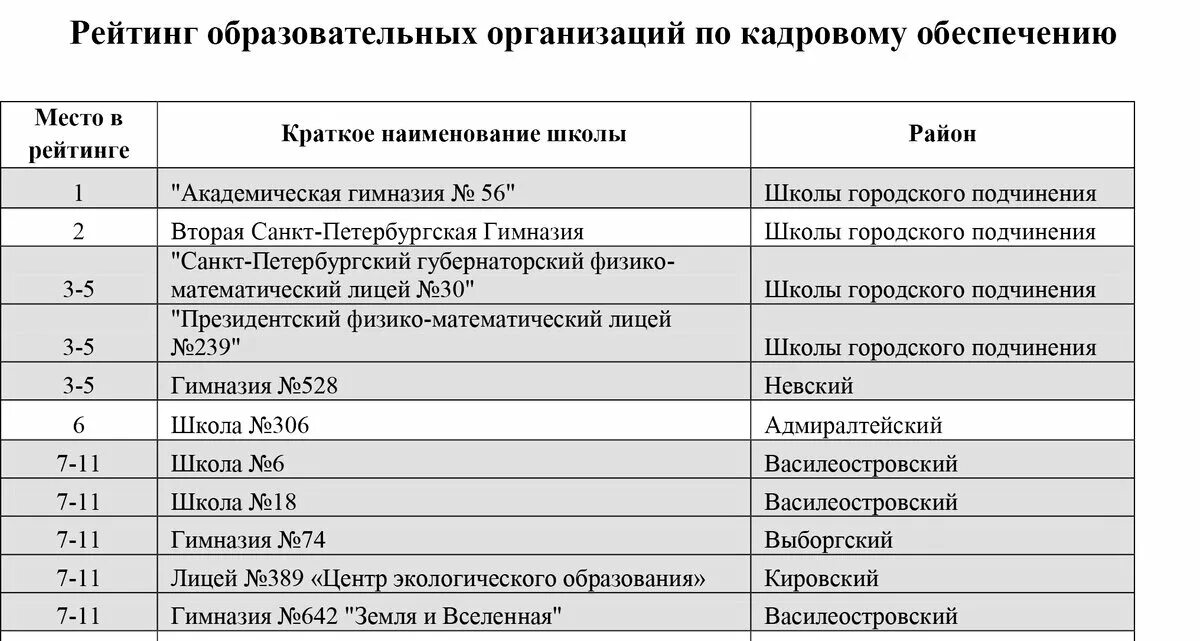 Рейтинг образовательных организаций по кадровому обеспечению

| Место в рейтинге | Краткое наименование школы | Район |
|---|---|---|
| 1 | "Академическая гимназия № 56" | Школы городского подчинения |
| 2 | Вторая Санкт-Петербургская Гимназия | Школы городского подчинения |
| 3-5 | "Санкт-Петербургский губернаторский физико-математический лицей №30" | Школы городского подчинения |
| 3-5 | "Президентский физико-математический лицей №239" | Школы городского подчинения |
| 3-5 | Гимназия №528 | Невский |
| 6 | Школа №306 | Адмиралтейский |
| 7-11 | Школа №6 | Василеостровский |
| 7-11 | Школа №18 | Василеостровский |
| 7-11 | Гимназия №74 | Выборгский |
| 7-11 | Лицей №389 «Центр экологического образования» | Кировский |
| 7-11 | Гимназия №642 "Земля и Вселенная" | Василеостровский |